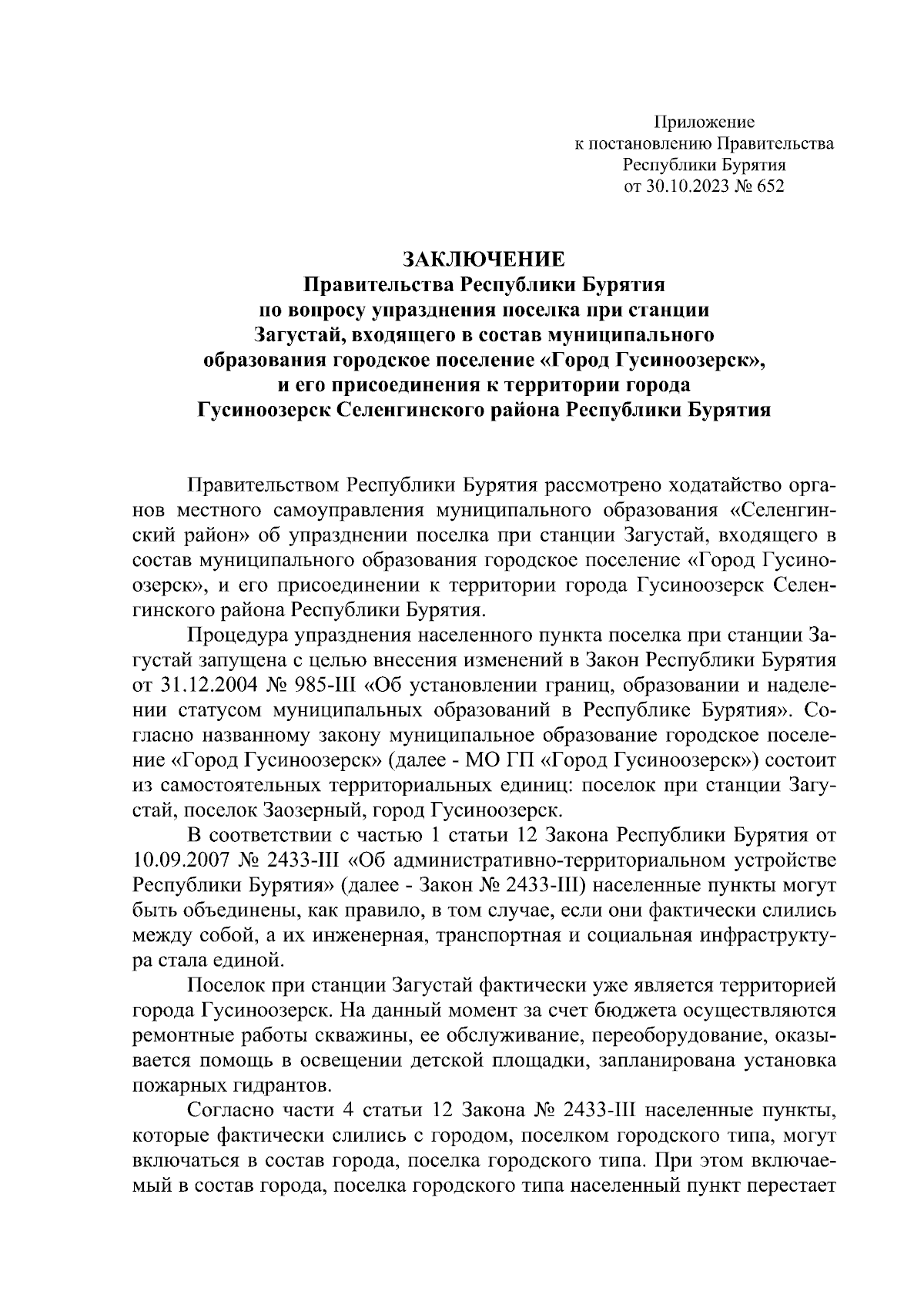 Приложение
к постановлению Правительства
Республики Бурятия
от 30.10.2023 № 652

ЗАКЛЮЧЕНИЕ
Правительства Республики Бурятия
по вопросу упразднения поселка при станции
Загустай, входящего в состав муниципального
образования городское поселение «Город Гусиноозерск»,
и его присоединения к территории города
Гусиноозерск Селенгинского района Республики Бурятия

Правительством Республики Бурятия рассмотрено ходатайство органов местного самоуправления муниципального образования «Селенгинский район» об упразднении поселка при станции Загустай, входящего в состав муниципального образования городское поселение «Город Гусиноозерск», и его присоединении к территории города Гусиноозерск Селенгинского района Республики Бурятия.

Процедура упразднения населенного пункта поселка при станции Загустай запущена с целью внесения изменений в Закон Республики Бурятия от 31.12.2004 № 985-III «Об установлении границ, образовании и наделении статусом муниципальных образований в Республике Бурятия». Согласно названному закону муниципальное образование городское поселение «Город Гусиноозерск» (далее - МО ГП «Город Гусиноозерск») состоит из самостоятельных территориальных единиц: поселок при станции Загустай, поселок Заозерный, город Гусиноозерск.

В соответствии с частью 1 статьи 12 Закона Республики Бурятия от 10.09.2007 № 2433-III «Об административно-территориальном устройстве Республики Бурятия» (далее - Закон № 2433-III) населенные пункты могут быть объединены, как правило, в том случае, если они фактически слились между собой, а их инженерная, транспортная и социальная инфраструктура стала единой.

Поселок при станции Загустай фактически уже является территорией города Гусиноозерск. На данный момент за счет бюджета осуществляются ремонтные работы скважины, ее обслуживание, переоборудование, оказывается помощь в освещении детской площадки, запланирована установка пожарных гидрантов.

Согласно части 4 статьи 12 Закона № 2433-III населенные пункты, которые фактически слились с городом, поселком городского типа, могут включаться в состав города, поселка городского типа. При этом включаемый в состав города, поселка городского типа населенный пункт перестает